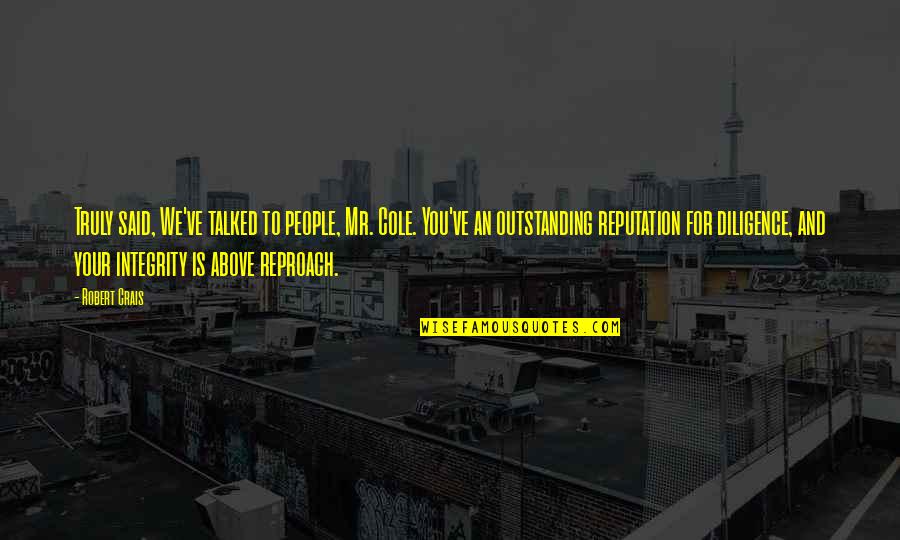 Truly said, We've talked to people, Mr. Cole. You've an outstanding reputation for diligence, and your integrity is above reproach.

- Robert Crais

WISEFAMOUSQUOTES.COM